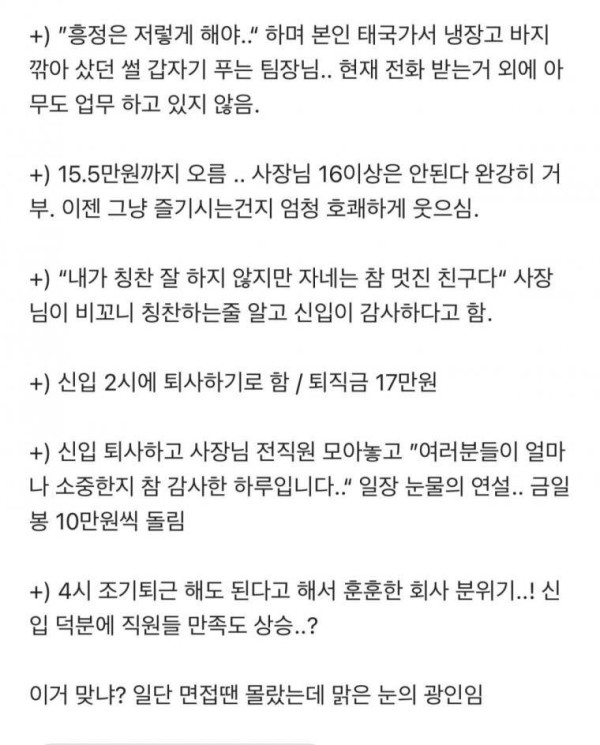 +) "흥정은 저렇게 해야.." 하며 본인 태국가서 냉장고 바지 깎아 샀던 썰 갑자기 푸는 팀장님.. 현재 전화 받는거 외에 아무도 업무 하고 있지 않음.

+) 15.5만원까지 오름 .. 사장님 16이상은 안된다 완강히 거부. 이젠 그냥 즐기시는건지 엄청 호쾌하게 웃으심.

+) "내가 칭찬 잘 하지 않지만 자네는 참 멋진 친구다" 사장님이 비꼬니 칭찬하는줄 알고 신입이 감사하다고 함.

+) 신입 2시에 퇴사하기로 함 / 퇴직금 17만원

+) 신입 퇴사하고 사장님 전직원 모아놓고 "여러분들이 얼마나 소중한지 참 감사한 하루입니다.." 일장 눈물의 연설.. 금일봉 10만원씩 돌림

+) 4시 조기퇴근 해도 된다고 해서 훈훈한 회사 분위기..! 신입 덕분에 직원들 만족도 상승..?

이거 맞냐? 일단 면접땐 몰랐는데 맑은 눈의 광인임